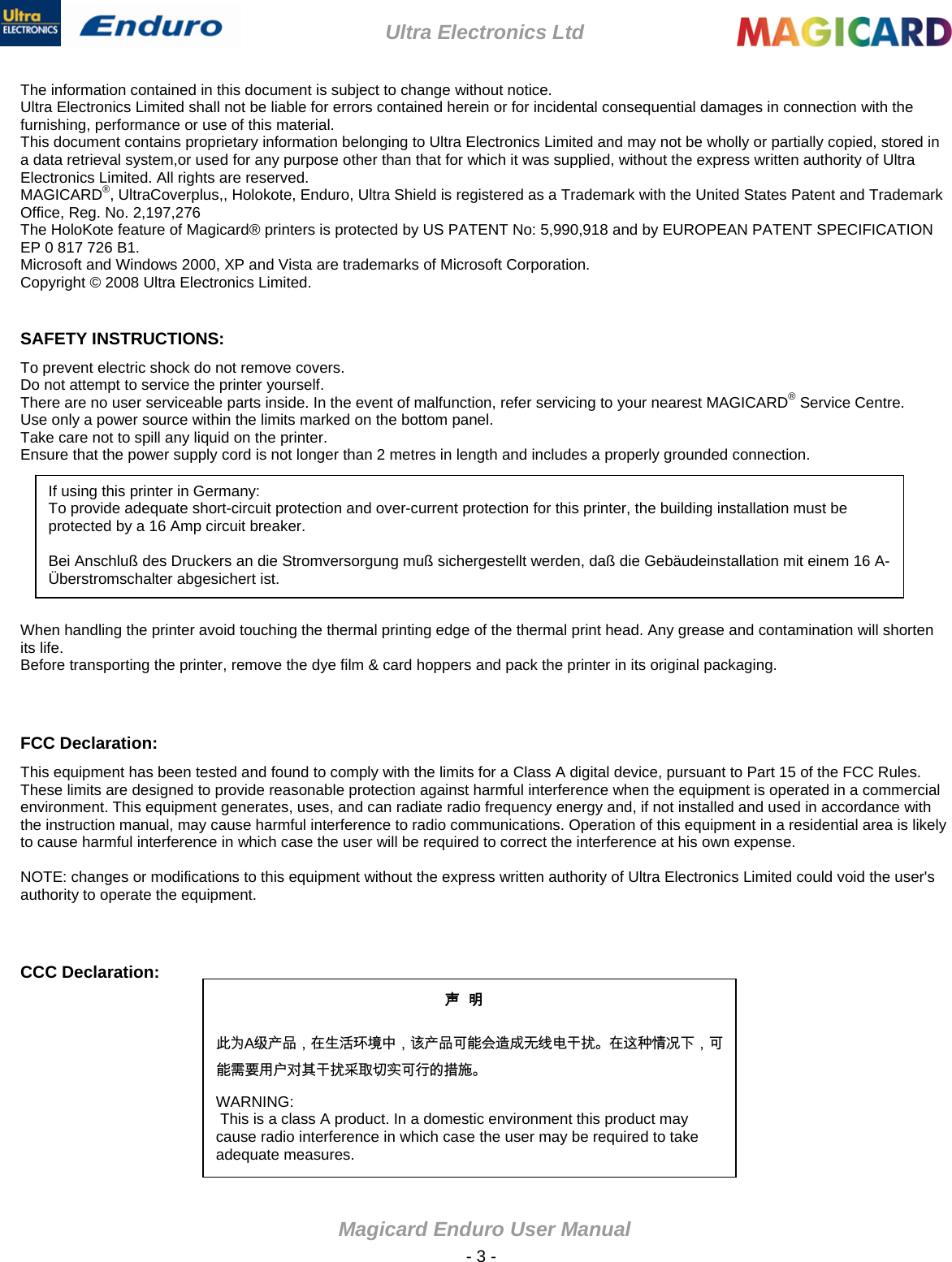 Ultra ELECTRONICS Enduro Ultra Electronics Ltd MAGICARD

The information contained in this document is subject to change without notice.
Ultra Electronics Limited shall not be liable for errors contained herein or for incidental consequential damages in connection with the furnishing, performance or use of this material.
This document contains proprietary information belonging to Ultra Electronics Limited and may not be wholly or partially copied, stored in a data retrieval system,or used for any purpose other than that for which it was supplied, without the express written authority of Ultra Electronics Limited. All rights are reserved.
MAGICARD®, UltraCoverplus,, Holokote, Enduro, Ultra Shield is registered as a Trademark with the United States Patent and Trademark Office, Reg. No. 2,197,276
The HoloKote feature of Magicard® printers is protected by US PATENT No: 5,990,918 and by EUROPEAN PATENT SPECIFICATION EP 0 817 726 B1.
Microsoft and Windows 2000, XP and Vista are trademarks of Microsoft Corporation.
Copyright © 2008 Ultra Electronics Limited.

SAFETY INSTRUCTIONS:

To prevent electric shock do not remove covers.
Do not attempt to service the printer yourself.
There are no user serviceable parts inside. In the event of malfunction, refer servicing to your nearest MAGICARD® Service Centre.
Use only a power source within the limits marked on the bottom panel.
Take care not to spill any liquid on the printer.
Ensure that the power supply cord is not longer than 2 metres in length and includes a properly grounded connection.

If using this printer in Germany:
To provide adequate short-circuit protection and over-current protection for this printer, the building installation must be protected by a 16 Amp circuit breaker.

Bei Anschluß des Druckers an die Stromversorgung muß sichergestellt werden, daß die Gebäudeinstallation mit einem 16 A-Überstromschalter abgesichert ist.

When handling the printer avoid touching the thermal printing edge of the thermal print head. Any grease and contamination will shorten its life.
Before transporting the printer, remove the dye film & card hoppers and pack the printer in its original packaging.

FCC Declaration:

This equipment has been tested and found to comply with the limits for a Class A digital device, pursuant to Part 15 of the FCC Rules. These limits are designed to provide reasonable protection against harmful interference when the equipment is operated in a commercial environment. This equipment generates, uses, and can radiate radio frequency energy and, if not installed and used in accordance with the instruction manual, may cause harmful interference to radio communications. Operation of this equipment in a residential area is likely to cause harmful interference in which case the user will be required to correct the interference at his own expense.

NOTE: changes or modifications to this equipment without the express written authority of Ultra Electronics Limited could void the user's authority to operate the equipment.

CCC Declaration:

声 明

此为A级产品，在生活环境中，该产品可能会造成无线电干扰。在这种情况下，可能需要用户对其干扰采取切实可行的措施。

WARNING:
This is a class A product. In a domestic environment this product may cause radio interference in which case the user may be required to take adequate measures.

Magicard Enduro User Manual
- 3 -